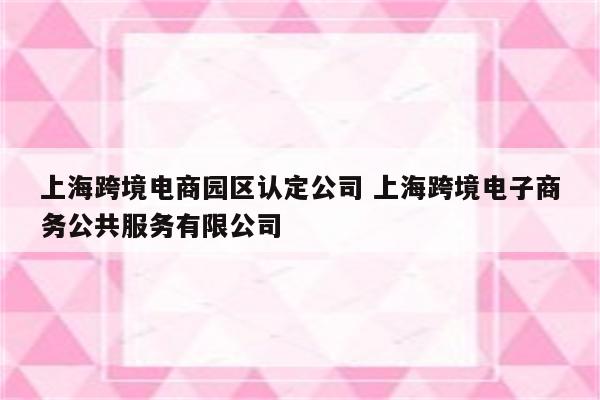 上海跨境电商园区认定公司 上海跨境电子商务公共服务有限公司